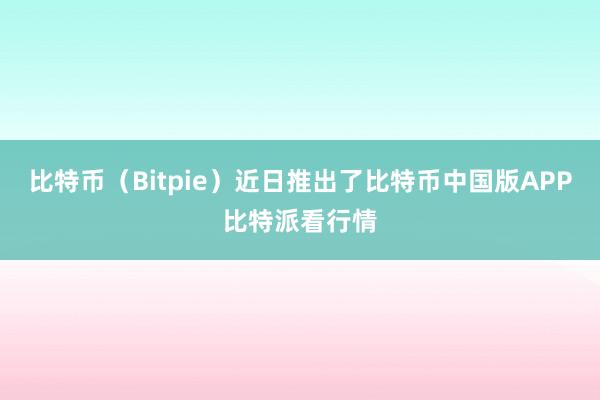 比特币（Bitpie）近日推出了比特币中国版APP比特派看行情